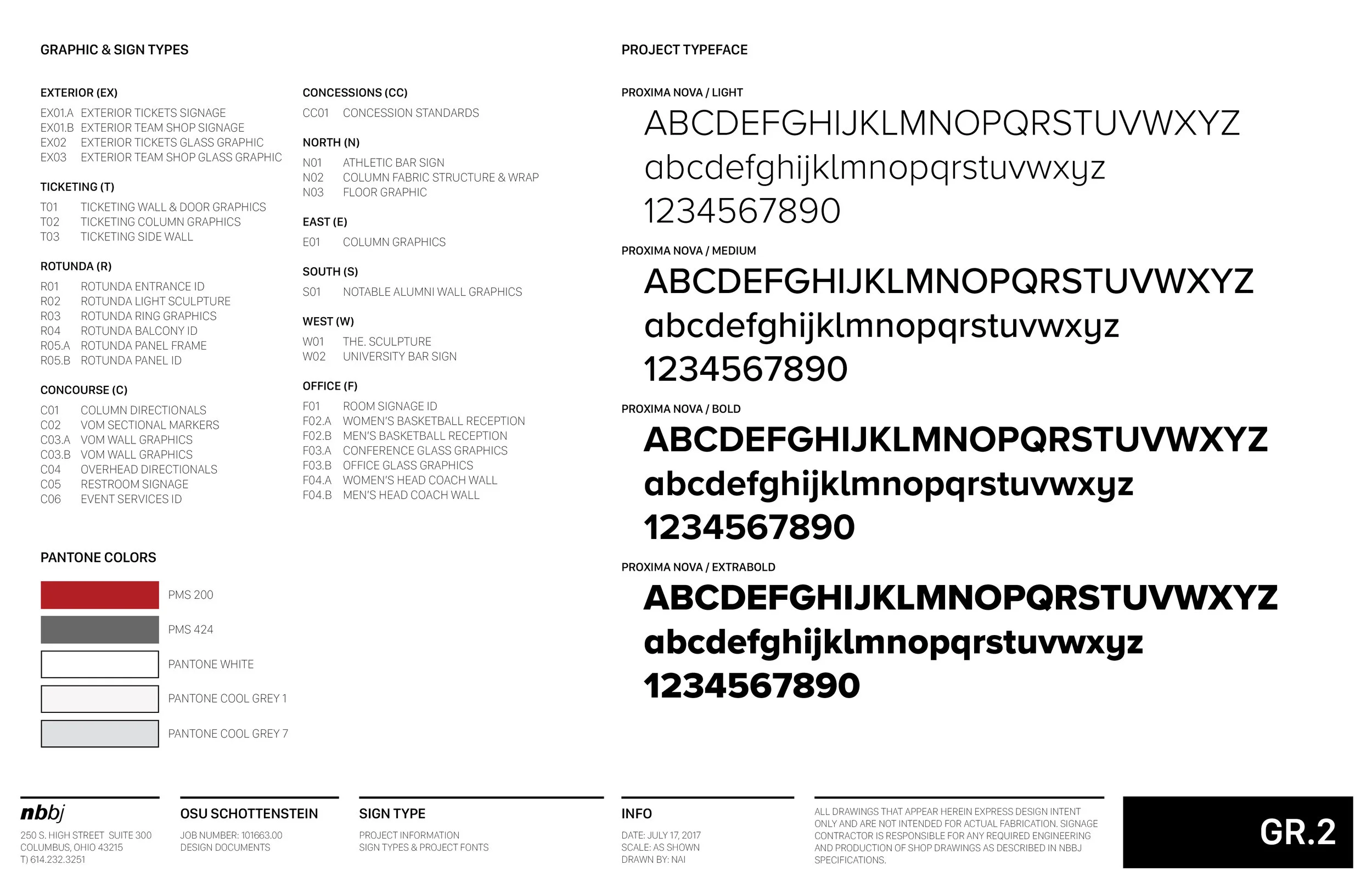 GRAPHIC & SIGN TYPES

EXTERIOR (EX)
EX01.A EXTERIOR TICKETS SIGNAGE
EX01.B EXTERIOR TEAM SHOP SIGNAGE
EX02 EXTERIOR TICKETS GLASS GRAPHIC
EX03 EXTERIOR TEAM SHOP GLASS GRAPHIC

TICKETING (T)
T01 TICKETING WALL & DOOR GRAPHICS
T02 TICKETING COLUMN GRAPHICS
T03 TICKETING SIDE WALL

ROTUNDA (R)
R01 ROTUNDA ENTRANCE ID
R02 ROTUNDA LIGHT SCULPTURE
R03 ROTUNDA RING GRAPHICS
R04 ROTUNDA BALCONY ID
R05.A ROTUNDA PANEL FRAME
R05.B ROTUNDA PANEL ID

CONCOURSE (C)
C01 COLUMN DIRECTIONALS
C02 VOM SECTIONAL MARKERS
C03.A VOM WALL GRAPHICS
C03.B VOM WALL GRAPHICS
C04 OVERHEAD DIRECTIONALS
C05 RESTROOM SIGNAGE
C06 EVENT SERVICES ID

CONCESSIONS (CC)
CC01 CONCESSION STANDARDS

NORTH (N)
N01 ATHLETIC BAR SIGN
N02 COLUMN FABRIC STRUCTURE & WRAP
N03 FLOOR GRAPHIC

EAST (E)
E01 COLUMN GRAPHICS

SOUTH (S)
S01 NOTABLE ALUMNI WALL GRAPHICS

WEST (W)
W01 THE. SCULPTURE
W02 UNIVERSITY BAR SIGN

OFFICE (F)
F01 ROOM SIGNAGE ID
F02.A WOMEN'S BASKETBALL RECEPTION
F02.B MEN'S BASKETBALL RECEPTION
F03.A CONFERENCE GLASS GRAPHICS
F03.B OFFICE GLASS GRAPHICS
F04.A WOMEN'S HEAD COACH WALL
F04.B MEN'S HEAD COACH WALL

PANTONE COLORS
PMS 200
PMS 424
PANTONE WHITE
PANTONE COOL GREY 1
PANTONE COOL GREY 7

PROJECT TYPEFACE

PROXIMA NOVA / LIGHT
ABCDEFGHIJKLMNOPQRSTUVWXYZ
abcdefghijklmnopqrstuvwxyz
1234567890

PROXIMA NOVA / MEDIUM
ABCDEFGHIJKLMNOPQRSTUVWXYZ
abcdefghijklmnopqrstuvwxyz
1234567890

PROXIMA NOVA / BOLD
ABCDEFGHIJKLMNOPQRSTUVWXYZ
abcdefghijklmnopqrstuvwxyz
1234567890

PROXIMA NOVA / EXTRABOLD
ABCDEFGHIJKLMNOPQRSTUVWXYZ
abcdefghijklmnopqrstuvwxyz
1234567890

nbbj
250 S. HIGH STREET SUITE 300
COLUMBUS, OHIO 43215
T) 614.232.3251

OSU SCHOTTENSTEIN
JOB NUMBER: 101663.00
DESIGN DOCUMENTS

SIGN TYPE
PROJECT INFORMATION
SIGN TYPES & PROJECT FONTS

INFO
DATE: JULY 17, 2017
SCALE: AS SHOWN
DRAWN BY: NAI

ALL DRAWINGS THAT APPEAR HEREIN EXPRESS DESIGN INTENT ONLY AND ARE NOT INTENDED FOR ACTUAL FABRICATION. SIGNAGE CONTRACTOR IS RESPONSIBLE FOR ANY REQUIRED ENGINEERING AND PRODUCTION OF SHOP DRAWINGS AS DESCRIBED IN NBBJ SPECIFICATIONS.

GR.2